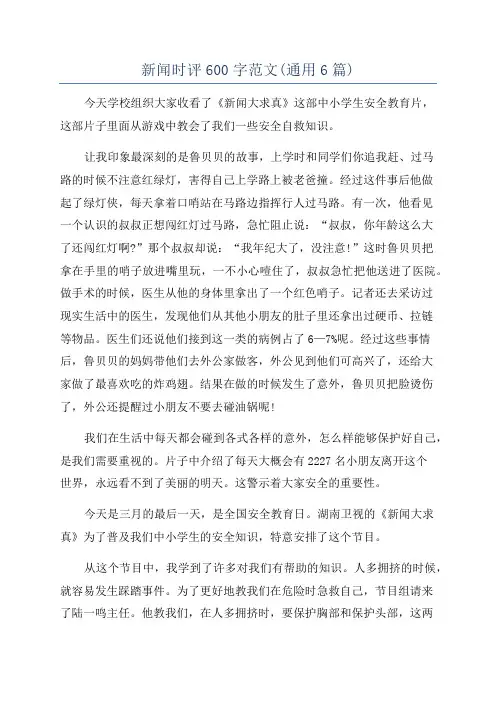 新闻时评600字范文(通用6篇)

今天学校组织大家收看了《新闻大求真》这部中小学生安全教育片，这部片子里面从游戏中教会了我们一些安全自救知识。

让我印象最深刻的是鲁贝贝的故事，上学时和同学们你追我赶、过马路的时候不注意红绿灯，害得自己上学路上被老爸撞。经过这件事后他做起了绿灯侠，每天拿着口哨站在马路边指挥行人过马路。有一次，他看见一个认识的叔叔正想闯红灯过马路，急忙阻止说：“叔叔，你年龄这么大了还闯红灯啊?”那个叔叔却说：“我年纪大了，没注意!”这时鲁贝贝把拿在手里的哨子放进嘴里玩，一不小心噎住了，叔叔急忙把他送进了医院。做手术的时候，医生从他的身体里拿出了一个红色哨子。记者还去采访过现实生活中的医生，发现他们从其他小朋友的肚子里还拿出过硬币、拉链等物品。医生们还说他们接到这一类的病例占了6—7%呢。经过这些事情后，鲁贝贝的妈妈带他们去外公家做客，外公见到他们可高兴了，还给大家做了最喜欢吃的炸鸡翅。结果在做的时候发生了意外，鲁贝贝把脸烫伤了，外公还提醒过小朋友不要去碰油锅呢!

我们在生活中每天都会碰到各式各样的意外，怎么样能够保护好自己，是我们需要重视的。片子中介绍了每天大概会有2227名小朋友离开这个世界，永远看不到了美丽的明天。这警示着大家安全的重要性。

今天是三月的最后一天，是全国安全教育日。湖南卫视的《新闻大求真》为了普及我们中小学生的安全知识，特意安排了这个节目。

从这个节目中，我学到了许多对我们有帮助的知识。人多拥挤的时候，就容易发生踩踏事件。为了更好地教我们在危险时急救自己，节目组请来了陆一鸣主任。他教我们，在人多拥挤时，要保护胸部和保护头部，这两